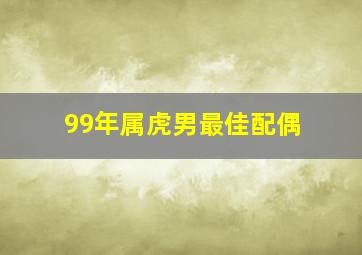 99年属虎男最佳配偶